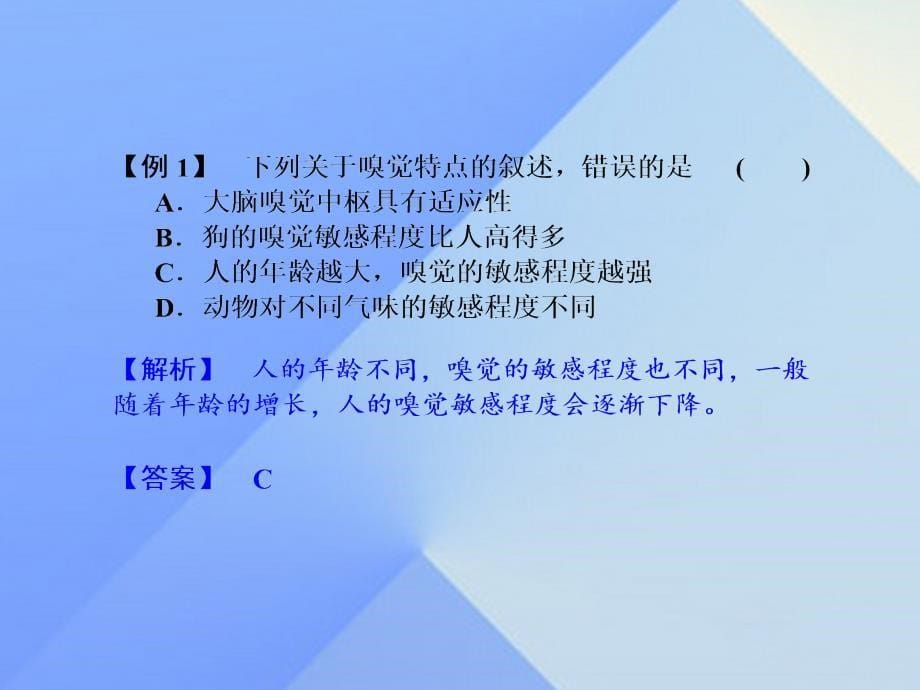 【例 1】 下列关于嗅觉特点的叙述，错误的是 (　　)

A．大脑嗅觉中枢具有适应性

B．狗的嗅觉敏感程度比人高得多

C．人的年龄越大，嗅觉的敏感程度越强

D．动物对不同气味的敏感程度不同

【解析】 人的年龄不同，嗅觉的敏感程度也不同，一般随着年龄的增长，人的嗅觉敏感程度会逐渐下降。

【答案】 C